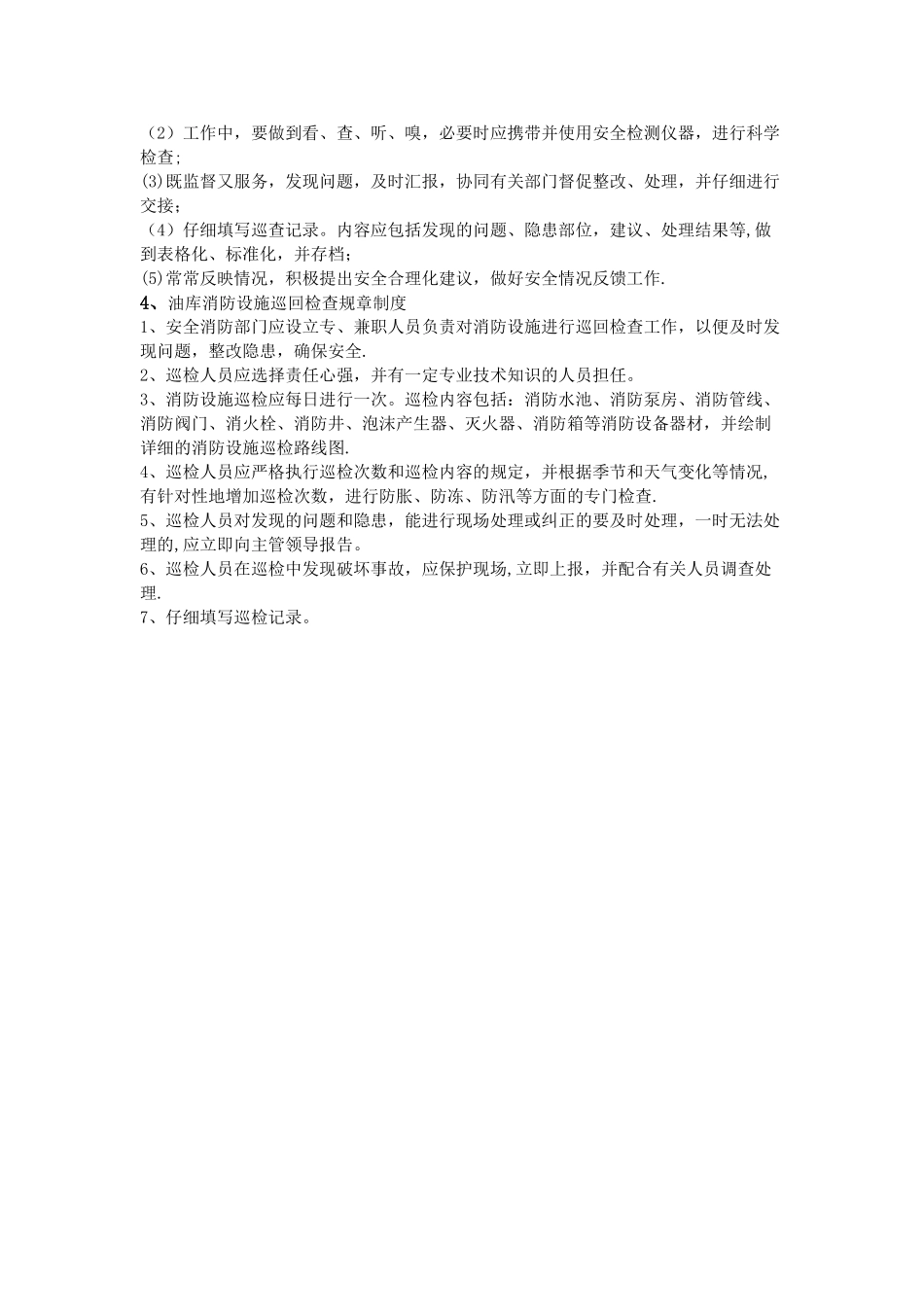 （2）工作中，要做到看、查、听、嗅，必要时应携带并使用安全检测仪器，进行科学检查；
(3)既监督又服务，发现问题，及时汇报，协同有关部门督促整改、处理，并仔细进行交接；
（4）仔细填写巡查记录。内容应包括发现的问题、隐患部位，建议、处理结果等,做到表格化、标准化，并存档；
(5)常常反映情况，积极提出安全合理化建议，做好安全情况反馈工作.
4、油库消防设施巡回检查规章制度
1、安全消防部门应设立专、兼职人员负责对消防设施进行巡回检查工作，以便及时发现问题，整改隐患，确保安全.
2、巡检人员应选择责任心强，并有一定专业技术知识的人员担任。
3、消防设施巡检应每日进行一次。巡检内容包括：消防水池、消防泵房、消防管线、消防阀门、消火栓、消防井、泡沫产生器、灭火器、消防箱等消防设备器材，并绘制详细的消防设施巡检路线图.
4、巡检人员应严格执行巡检次数和巡检内容的规定，并根据季节和天气变化等情况,有针对性地增加巡检次数，进行防胀、防冻、防汛等方面的专门检查.
5、巡检人员对发现的问题和隐患，能进行现场处理或纠正的要及时处理，一时无法处理的,应立即向主管领导报告。
6、巡检人员在巡检中发现破坏事故，应保护现场,立即上报，并配合有关人员调查处理.
7、仔细填写巡检记录。